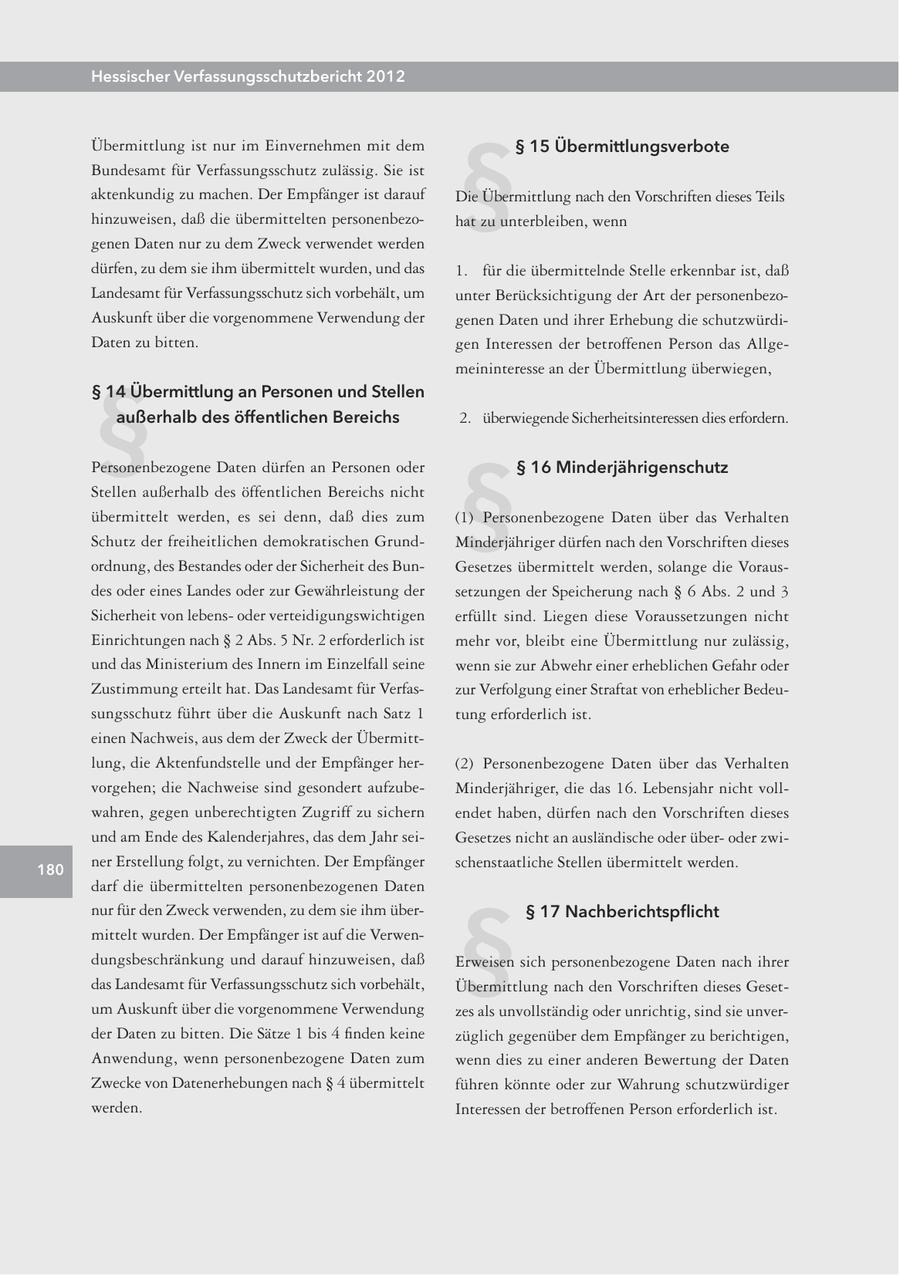 Hessischer Verfassungsschutzbericht 2012

Übermittlung ist nur im Einvernehmen mit dem Bundesamt für Verfassungsschutz zulässig. Sie ist aktenkundig zu machen. Der Empfänger ist darauf hinzuweisen, daß die übermittelten personenbezogenen Daten nur zu dem Zweck verwendet werden dürfen, zu dem sie ihm übermittelt wurden, und das Landesamt für Verfassungsschutz sich vorbehält, um Auskunft über die vorgenommene Verwendung der Daten zu bitten.

§ 14 Übermittlung an Personen und Stellen außerhalb des öffentlichen Bereichs

Personenbezogene Daten dürfen an Personen oder Stellen außerhalb des öffentlichen Bereichs nicht übermittelt werden, es sei denn, daß dies zum Schutz der freiheitlichen demokratischen Grundordnung, des Bestandes oder der Sicherheit des Bundes oder eines Landes oder zur Gewährleistung der Sicherheit von lebens- oder verteidigungswichtigen Einrichtungen nach § 2 Abs. 5 Nr. 2 erforderlich ist und das Ministerium des Innern im Einzelfall seine Zustimmung erteilt hat. Das Landesamt für Verfassungsschutz führt über die Auskunft nach Satz 1 einen Nachweis, aus dem der Zweck der Übermittlung, die Aktenfundstelle und der Empfänger hervorgehen; die Nachweise sind gesondert aufzubewahren, gegen unberechtigten Zugriff zu sichern und am Ende des Kalenderjahres, das dem Jahr seiner Erstellung folgt, zu vernichten. Der Empfänger darf die übermittelten personenbezogenen Daten nur für den Zweck verwenden, zu dem sie ihm übermittelt wurden. Der Empfänger ist auf die Verwendungsbeschränkung und darauf hinzuweisen, daß das Landesamt für Verfassungsschutz sich vorbehält, um Auskunft über die vorgenommene Verwendung der Daten zu bitten. Die Sätze 1 bis 4 finden keine Anwendung, wenn personenbezogene Daten zum Zwecke von Datenerhebungen nach § 4 übermittelt werden.

180

§ 15 Übermittlungsverbote

Die Übermittlung nach den Vorschriften dieses Teils hat zu unterbleiben, wenn

1. für die übermittelnde Stelle erkennbar ist, daß unter Berücksichtigung der Art der personenbezogenen Daten und ihrer Erhebung die schutzwürdigen Interessen der betroffenen Person das Allgemeininteresse an der Übermittlung überwiegen,

2. überwiegende Sicherheitsinteressen dies erfordern.

§ 16 Minderjährigenschutz

(1) Personenbezogene Daten über das Verhalten Minderjähriger dürfen nach den Vorschriften dieses Gesetzes übermittelt werden, solange die Voraussetzungen der Speicherung nach § 6 Abs. 2 und 3 erfüllt sind. Liegen diese Voraussetzungen nicht mehr vor, bleibt eine Übermittlung nur zulässig, wenn sie zur Abwehr einer erheblichen Gefahr oder zur Verfolgung einer Straftat von erheblicher Bedeutung erforderlich ist.

(2) Personenbezogene Daten über das Verhalten Minderjähriger, die das 16. Lebensjahr nicht vollendet haben, dürfen nach den Vorschriften dieses Gesetzes nicht an ausländische oder über- oder zwischenstaatliche Stellen übermittelt werden.

§ 17 Nachberichtspflicht

Erweisen sich personenbezogene Daten nach ihrer Übermittlung nach den Vorschriften dieses Gesetzes als unvollständig oder unrichtig, sind sie unverzüglich gegenüber dem Empfänger zu berichtigen, wenn dies zu einer anderen Bewertung der Daten führen könnte oder zur Wahrung schutzwürdiger Interessen der betroffenen Person erforderlich ist.